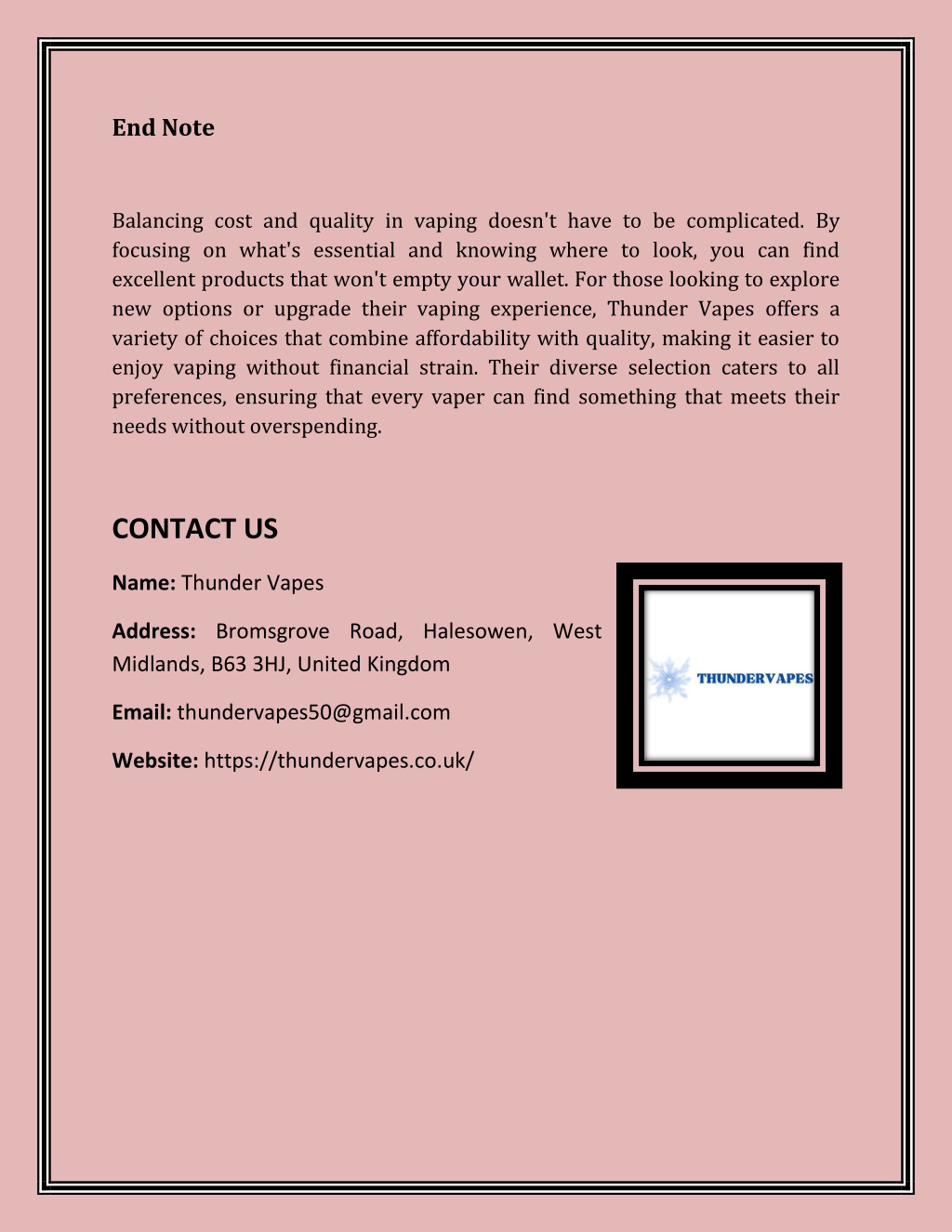 End Note

Balancing cost and quality in vaping doesn't have to be complicated. By focusing on what's essential and knowing where to look, you can find excellent products that won't empty your wallet. For those looking to explore new options or upgrade their vaping experience, Thunder Vapes offers a variety of choices that combine affordability with quality, making it easier to enjoy vaping without financial strain. Their diverse selection caters to all preferences, ensuring that every vaper can find something that meets their needs without overspending.

CONTACT US

Name: Thunder Vapes

Address: Bromsgrove Road, Halesowen, West Midlands, B63 3HJ, United Kingdom

Email: thundervapes50@gmail.com

Website: https://thundervapes.co.uk/

THUNDERVAPES